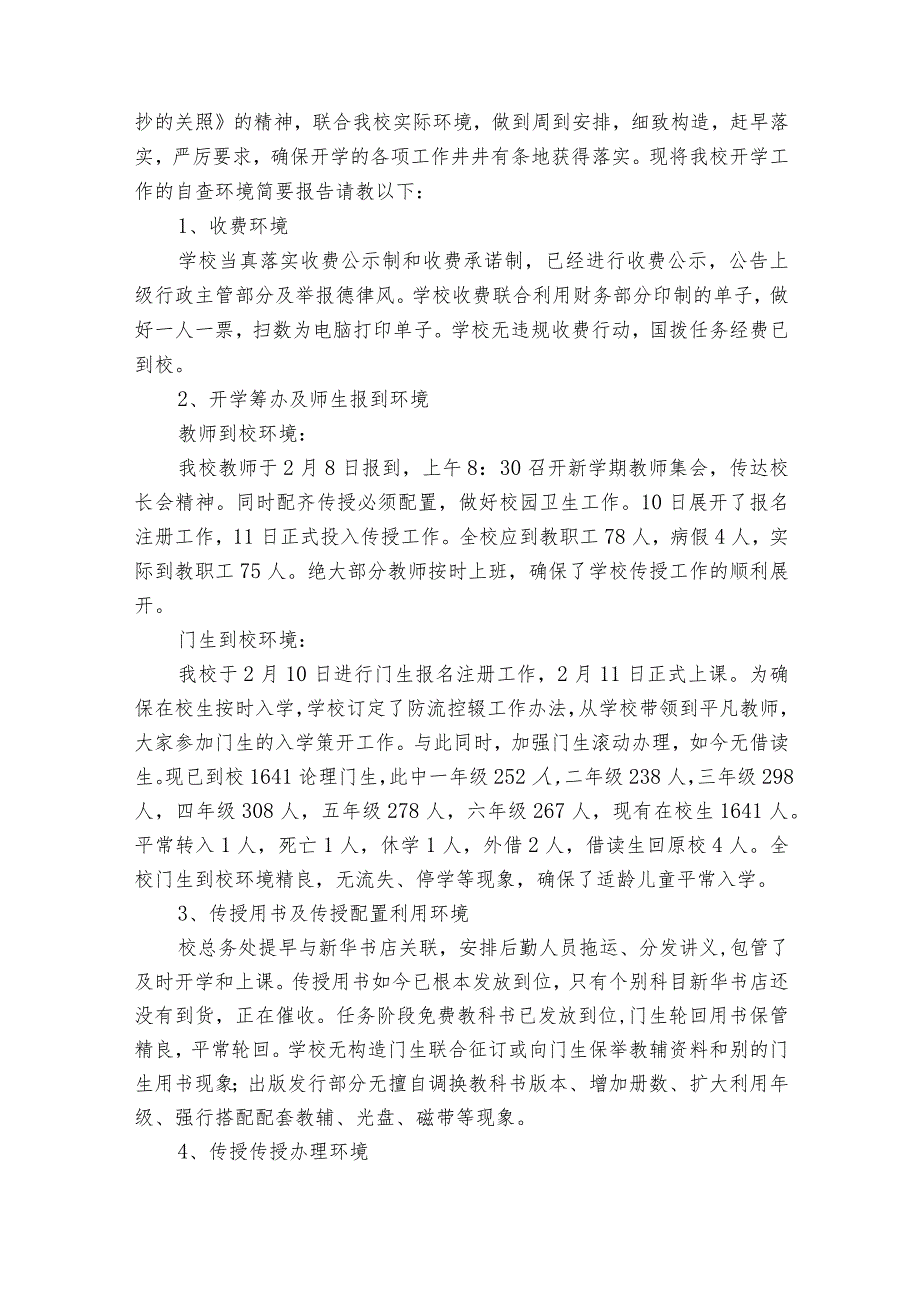 抄的关照》的精神，联合我校实际环境，做到周到安排，细致构造，赶早落实，严厉要求，确保开学的各项工作井井有条地获得落实。现将我校开学工作的自查环境简要报告请教以下：

1、收费环境

学校当真落实收费公示制和收费承诺制，已经进行收费公示，公告上级行政主管部分及举报德律风。学校收费联合利用财务部分印制的单子，做好一人一票，扫数为电脑打印单子。学校无违规收费行动，国拨任务经费已到校。

2、开学筹办及师生报到环境

教师到校环境：

我校教师于2月8日报到，上午8：30召开新学期教师集会，传达校长会精神。同时配齐传授必须配置，做好校园卫生工作。10日展开了报名注册工作，11日正式投入传授工作。全校应到教职工78人，病假4人，实际到教职工75人。绝大部分教师按时上班，确保了学校传授工作的顺利展开。

门生到校环境：

我校于2月10日进行门生报名注册工作，2月11日正式上课。为确保在校生按时入学，学校订定了防流控辍工作办法，从学校带领到平凡教师，大家参加门生的入学策开工作。与此同时，加强门生滚动办理，如今无借读生。现已到校1641论理门生，此中一年级252人，二年级238人，三年级298人，四年级308人，五年级278人，六年级267人，现有在校生1641人。平常转入1人，死亡1人，休学1人，外借2人，借读生回原校4人。全校门生到校环境精良，无流失、停学等现象，确保了适龄儿童平常入学。

3、传授用书及传授配置利用环境

校总务处提早与新华书店关联，安排后勤人员拖运、分发讲义，包管了及时开学和上课。传授用书如今已根本发放到位，只有个别科目新华书店还没有到货，正在催收。任务阶段免费教科书已发放到位，门生轮回用书保管精良，平常轮回。学校无构造门生联合征订或向门生保举教辅资料和别的门生用书现象；出版发行部分无擅自调换教科书版本、增加册数、扩大利用年级、强行搭配配套教辅、光盘、磁带等现象。

4、传授传授办理环境